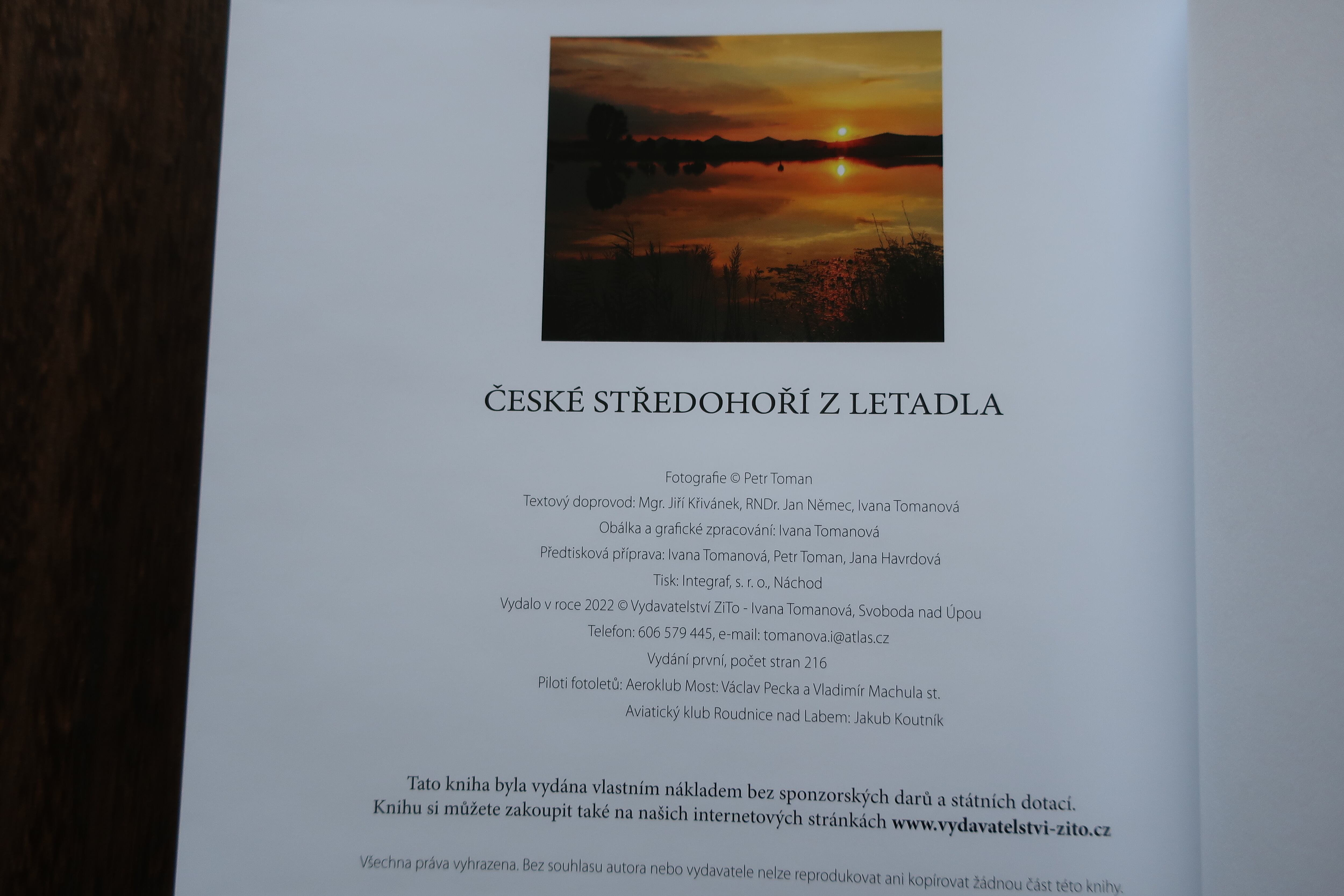 ČESKÉ STŘEDOHOŘÍ Z LETADLA

Fotografie © Petr Toman
Textový doprovod: Mgr. Jiří Křivánek, RNDr. Jan Němec, Ivana Tomanová
Obálka a grafické zpracování: Ivana Tomanová
Předtisková příprava: Ivana Tomanová, Petr Toman, Jana Havrdová
Tisk: Integraf, s. r. o., Náchod
Vydalo v roce 2022 © Vydavatelství ZiTo - Ivana Tomanová, Svoboda nad Úpou
Telefon: 606 579 445, e-mail: tomanova.i@atlas.cz
Vydání první, počet stran 216
Piloti fotoletů: Aeroklub Most: Václav Pecka a Vladimír Machula st.
Aviatický klub Roudnice nad Labem: Jakub Koutník

Tato kniha byla vydána vlastním nákladem bez sponzorských darů a státních dotací.
Knihu si můžete zakoupit také na našich internetových stránkách www.vydavatelstvi-zito.cz

Všechna práva vyhrazena. Bez souhlasu autora nebo vydavatele nelze reprodukovat ani kopírovat žádnou část této knihy.